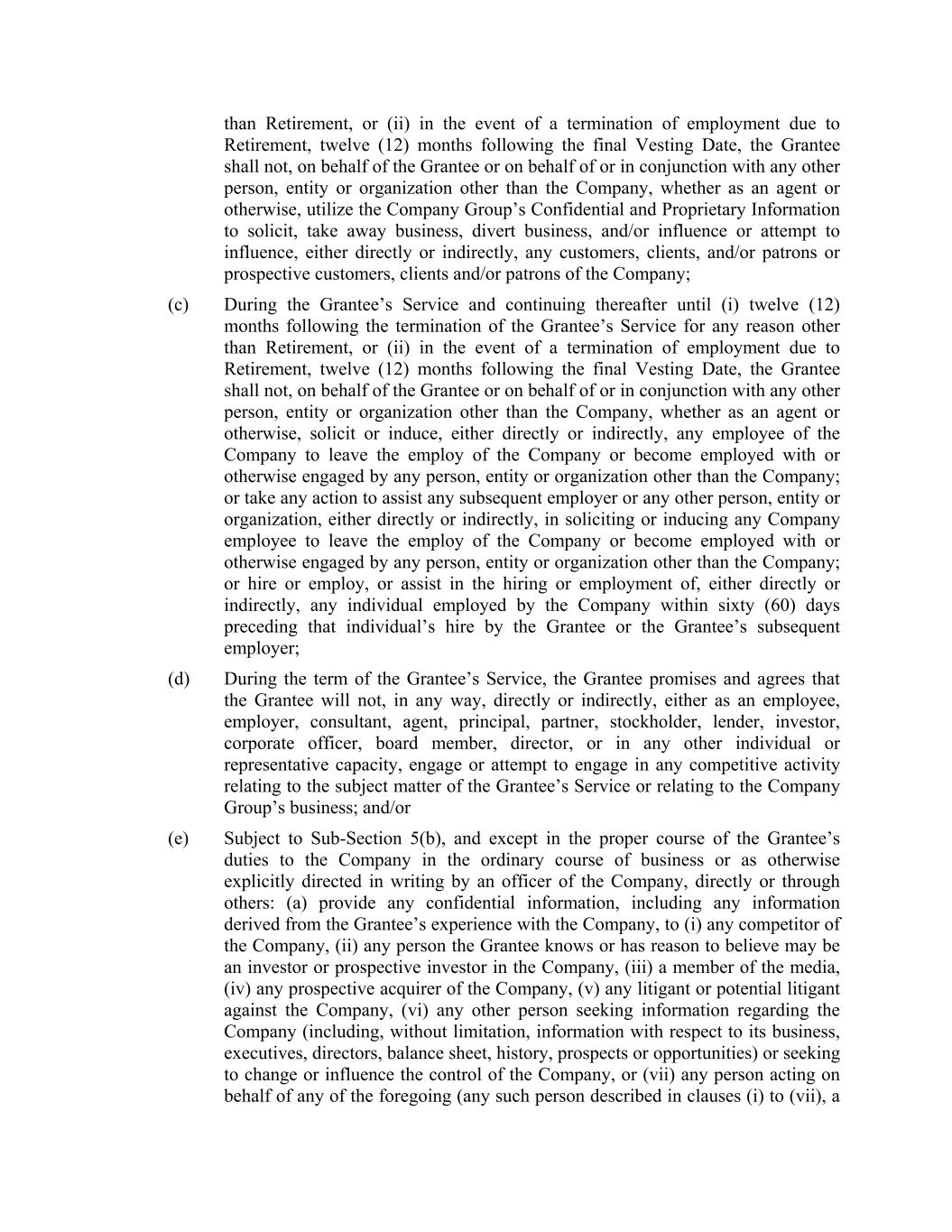 than Retirement, or (ii) in the event of a termination of employment due to Retirement, twelve (12) months following the final Vesting Date, the Grantee shall not, on behalf of the Grantee or on behalf of or in conjunction with any other person, entity or organization other than the Company, whether as an agent or otherwise, utilize the Company Group’s Confidential and Proprietary Information to solicit, take away business, divert business, and/or influence or attempt to influence, either directly or indirectly, any customers, clients, and/or patrons or prospective customers, clients and/or patrons of the Company;

(c) During the Grantee’s Service and continuing thereafter until (i) twelve (12) months following the termination of the Grantee’s Service for any reason other than Retirement, or (ii) in the event of a termination of employment due to Retirement, twelve (12) months following the final Vesting Date, the Grantee shall not, on behalf of the Grantee or on behalf of or in conjunction with any other person, entity or organization other than the Company, whether as an agent or otherwise, solicit or induce, either directly or indirectly, any employee of the Company to leave the employ of the Company or become employed with or otherwise engaged by any person, entity or organization other than the Company; or take any action to assist any subsequent employer or any other person, entity or organization, either directly or indirectly, in soliciting or inducing any Company employee to leave the employ of the Company or become employed with or otherwise engaged by any person, entity or organization other than the Company; or hire or employ, or assist in the hiring or employment of, either directly or indirectly, any individual employed by the Company within sixty (60) days preceding that individual’s hire by the Grantee or the Grantee’s subsequent employer;

(d) During the term of the Grantee’s Service, the Grantee promises and agrees that the Grantee will not, in any way, directly or indirectly, either as an employee, employer, consultant, agent, principal, partner, stockholder, lender, investor, corporate officer, board member, director, or in any other individual or representative capacity, engage or attempt to engage in any competitive activity relating to the subject matter of the Grantee’s Service or relating to the Company Group’s business; and/or

(e) Subject to Sub-Section 5(b), and except in the proper course of the Grantee’s duties to the Company in the ordinary course of business or as otherwise explicitly directed in writing by an officer of the Company, directly or through others: (a) provide any confidential information, including any information derived from the Grantee’s experience with the Company, to (i) any competitor of the Company, (ii) any person the Grantee knows or has reason to believe may be an investor or prospective investor in the Company, (iii) a member of the media, (iv) any prospective acquirer of the Company, (v) any litigant or potential litigant against the Company, (vi) any other person seeking information regarding the Company (including, without limitation, information with respect to its business, executives, directors, balance sheet, history, prospects or opportunities) or seeking to change or influence the control of the Company, or (vii) any person acting on behalf of any of the foregoing (any such person described in clauses (i) to (vii), a